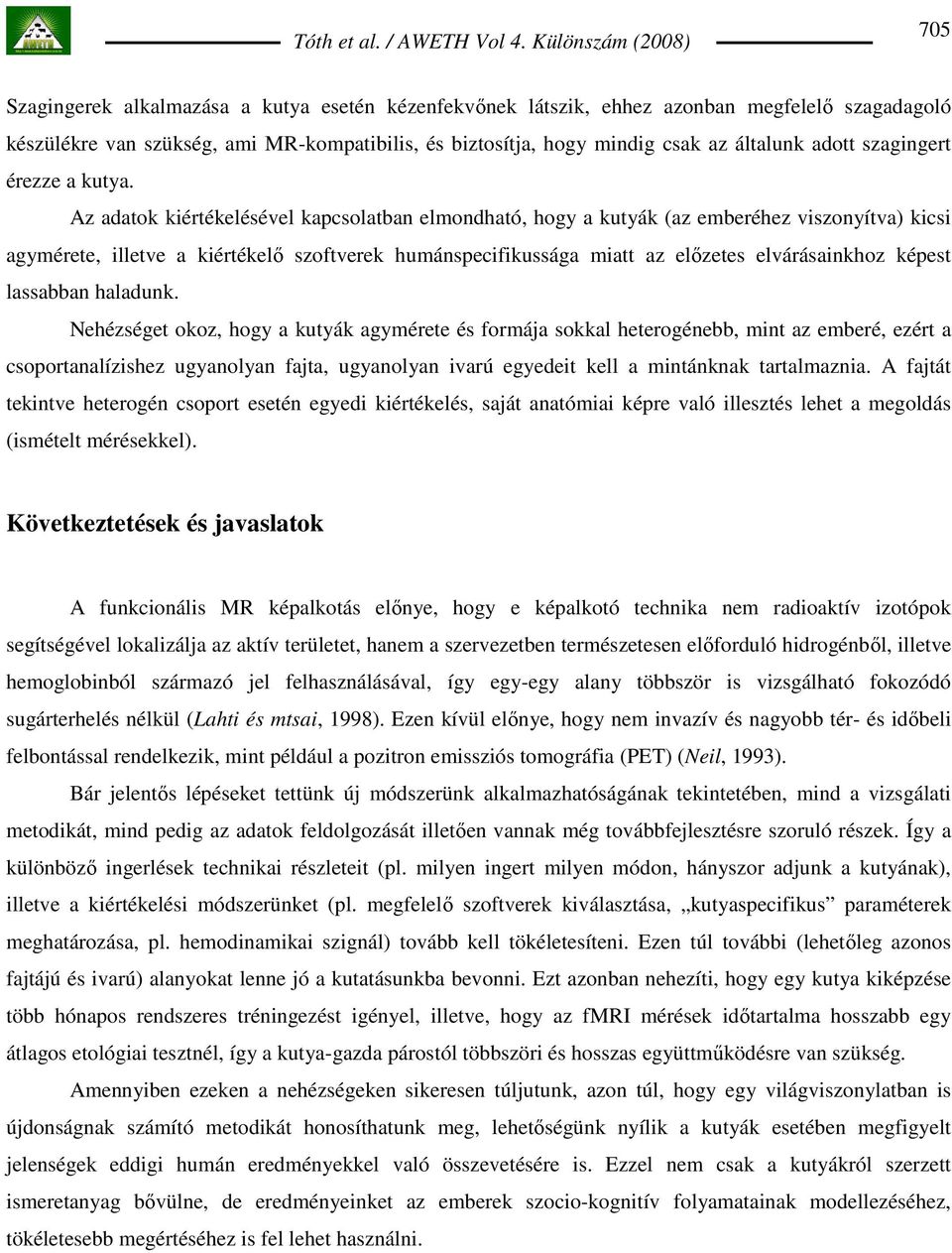 Tóth et al. / AWETH Vol 4. Különszám (2008)

705

Szagingerek alkalmazása a kutya esetén kézenfekvőnek látszik, ehhez azonban megfelelő szagadagoló készülékre van szükség, ami MR-kompatibilis, és biztosítja, hogy mindig csak az általunk adott szagingert érezze a kutya.

Az adatok kiértékelésével kapcsolatban elmondható, hogy a kutyák (az emberéhez viszonyítva) kicsi agymérete, illetve a kiértékelő szoftverek humánspecifikussága miatt az előzetes elvárásainkhoz képest lassabban haladunk.

Nehézséget okoz, hogy a kutyák agymérete és formája sokkal heterogénebb, mint az emberé, ezért a csoportanalízishez ugyanolyan fajta, ugyanolyan ivarú egyedeit kell a mintánknak tartalmaznia. A fajtát tekintve heterogén csoport esetén egyedi kiértékelés, saját anatómiai képre való illesztés lehet a megoldás (ismételt mérésekkel).

Következtetések és javaslatok

A funkcionális MR képalkotás előnye, hogy e képalkotó technika nem radioaktív izotópok segítségével lokalizálja az aktív területet, hanem a szervezetben természetesen előforduló hidrogénből, illetve hemoglobinból származó jel felhasználásával, így egy-egy alany többször is vizsgálható fokozódó sugárterhelés nélkül (Lahti és mtsai, 1998). Ezen kívül előnye, hogy nem invazív és nagyobb tér- és időbeli felbontással rendelkezik, mint például a pozitron emissziós tomográfia (PET) (Neil, 1993).

Bár jelentős lépéseket tettünk új módszerünk alkalmazhatóságának tekintetében, mind a vizsgálati metodikát, mind pedig az adatok feldolgozását illetően vannak még továbbfejlesztésre szoruló részek. Így a különböző ingerlések technikai részleteit (pl. milyen ingert milyen módon, hányszor adjunk a kutyának), illetve a kiértékelési módszerünket (pl. megfelelő szoftverek kiválasztása, „kutyaspecifikus” paraméterek meghatározása, pl. hemodinamikai szignál) tovább kell tökéletesíteni. Ezen túl további (lehetőleg azonos fajtájú és ivarú) alanyokat lenne jó a kutatásunkba bevonni. Ezt azonban nehezíti, hogy egy kutya kiképzése több hónapos rendszeres tréningezést igényel, illetve, hogy az fMRI mérések időtartalma hosszabb egy átlagos etológiai tesztnél, így a kutya-gazda párostól többszöri és hosszas együttműködésre van szükség.

Amennyiben ezeken a nehézségeken sikeresen túljutunk, azon túl, hogy egy világviszonylatban is újdonságnak számító metodikát honosíthatunk meg, lehetőségünk nyílik a kutyák esetében megfigyelt jelenségek eddigi humán eredményekkel való összevetésére is. Ezzel nem csak a kutyákról szerzett ismeretanyag bővülne, de eredményeinket az emberek szocio-kognitív folyamatainak modellezéséhez, tökéletesebb megértéséhez is fel lehet használni.